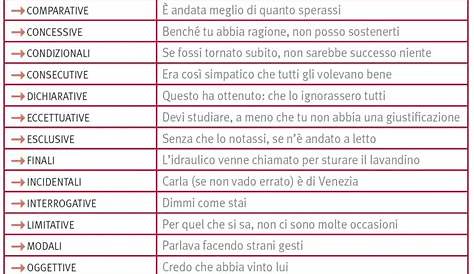 | | |
|---|---|
| → COMPARATIVE | È andata meglio di quanto sperassi |
| → CONCESSIVE | Benché tu abbia ragione, non posso sostenerti |
| → CONDIZIONALI | Se fossi tornato subito, non sarebbe successo niente |
| → CONSECUTIVE | Era così simpatico che tutti gli volevano bene |
| → DICHIARATIVE | Questo ha ottenuto: che lo ignorassero tutti |
| → ECCETTUATIVE | Devi studiare, a meno che tu non abbia una giustificazione |
| → ESCLUSIVE | Senza che lo notassi, se n'è andato a letto |
| → FINALI | L'idraulico venne chiamato per sturare il lavandino |
| → INCIDENTALI | Carla (se non vado errato) è di Venezia |
| → INTERROGATIVE | Dimmi come stai |
| → LIMITATIVE | Per quel che si sa, non ci sono molte occasioni |
| → MODALI | Parlava facendo strani gesti |
| → OGGETTIVE | Credo che abbia vinto lui |